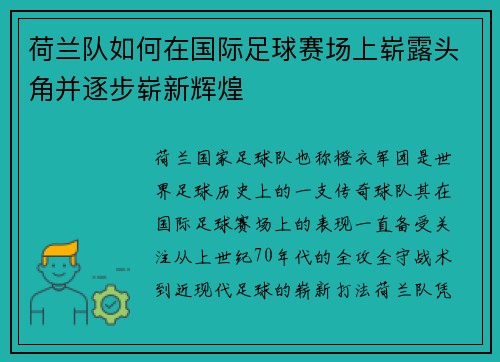 荷兰队如何在国际足球赛场上崭露头角并逐步崭新辉煌

荷兰国家足球队也称橙衣军团是世界足球历史上的一支传奇球队其在国际足球赛场上的表现一直备受关注从上世纪70年代的全攻全守战术到近现代足球的崭新打法荷兰队凭